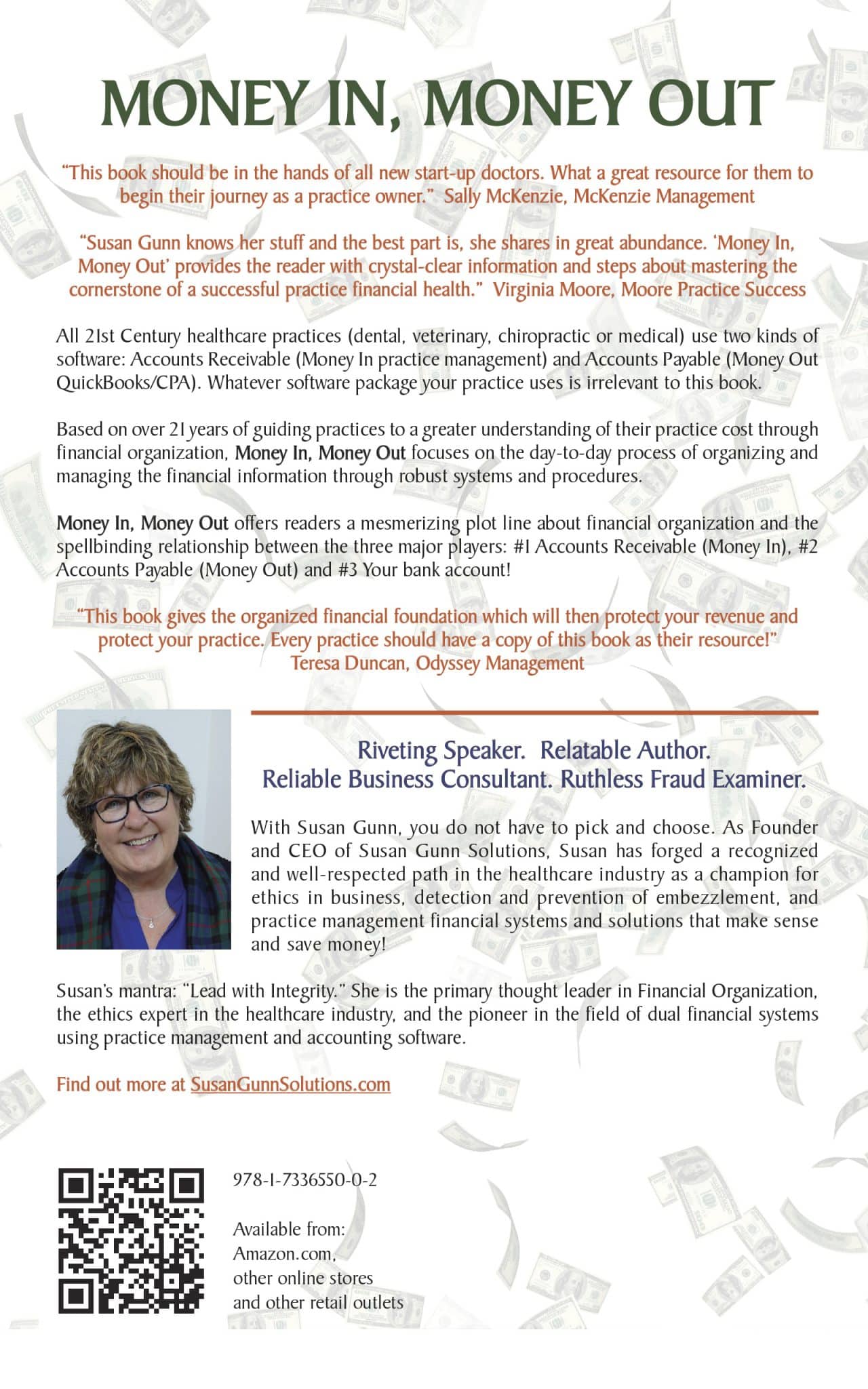 MONEY IN, MONEY OUT

"This book should be in the hands of all new start-up doctors. What a great resource for them to begin their journey as a practice owner." Sally McKenzie, McKenzie Management

"Susan Gunn knows her stuff and the best part is, she shares in great abundance. 'Money In, Money Out' provides the reader with crystal-clear information and steps about mastering the cornerstone of a successful practice financial health." Virginia Moore, Moore Practice Success

All 21st Century healthcare practices (dental, veterinary, chiropractic or medical) use two kinds of software: Accounts Receivable (Money In practice management) and Accounts Payable (Money Out QuickBooks/CPA). Whatever software package your practice uses is irrelevant to this book.

Based on over 21 years of guiding practices to a greater understanding of their practice cost through financial organization, Money In, Money Out focuses on the day-to-day process of organizing and managing the financial information through robust systems and procedures.

Money In, Money Out offers readers a mesmerizing plot line about financial organization and the spellbinding relationship between the three major players: #1 Accounts Receivable (Money In), #2 Accounts Payable (Money Out) and #3 Your bank account!

"This book gives the organized financial foundation which will then protect your revenue and protect your practice. Every practice should have a copy of this book as their resource!" Teresa Duncan, Odyssey Management

Riveting Speaker. Relatable Author.
Reliable Business Consultant. Ruthless Fraud Examiner.

With Susan Gunn, you do not have to pick and choose. As Founder and CEO of Susan Gunn Solutions, Susan has forged a recognized and well-respected path in the healthcare industry as a champion for ethics in business, detection and prevention of embezzlement, and practice management financial systems and solutions that make sense and save money!

Susan's mantra: "Lead with Integrity." She is the primary thought leader in Financial Organization, the ethics expert in the healthcare industry, and the pioneer in the field of dual financial systems using practice management and accounting software.

Find out more at SusanGunnSolutions.com

978-1-7336550-0-2

Available from:
Amazon.com,
other online stores
and other retail outlets